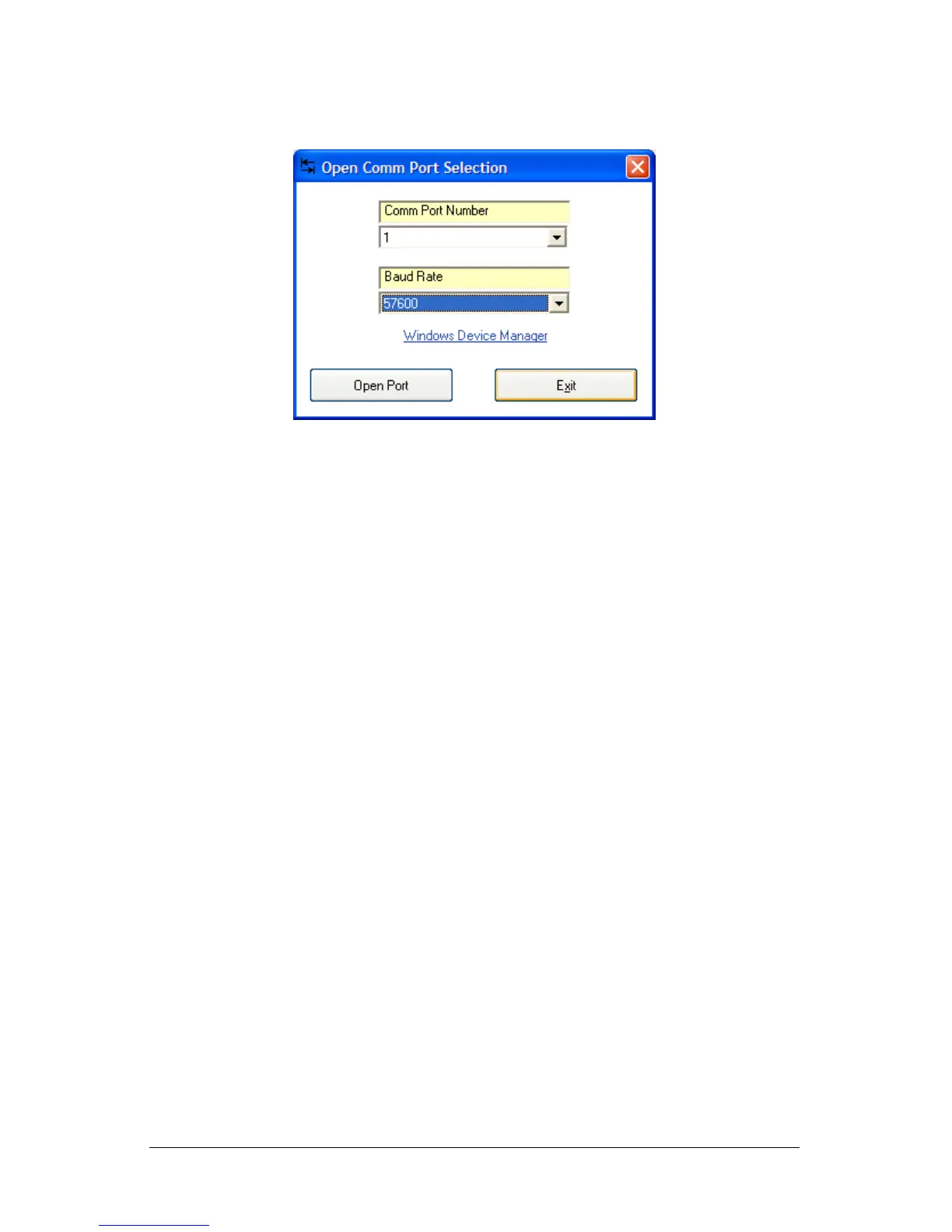 Open Comm Port Selection

Comm Port Number

1

Baud Rate

57600

Windows Device Manager

Open Port

Exit